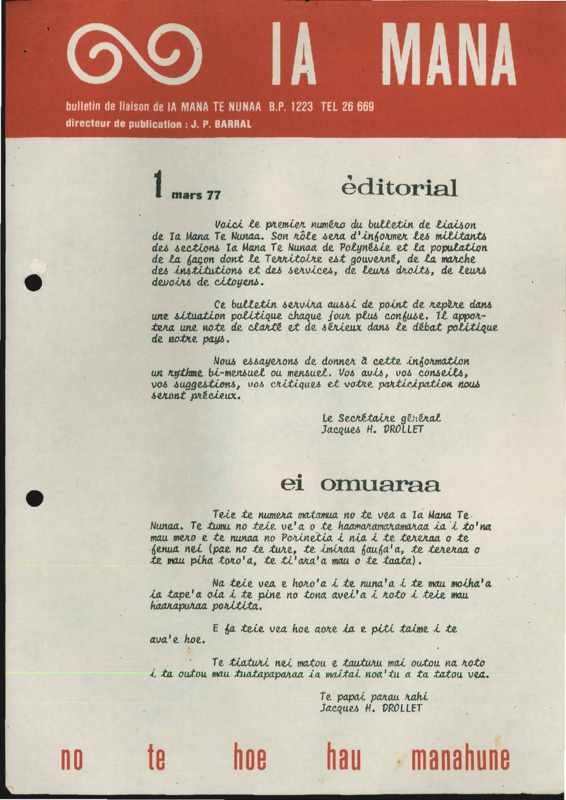 IA MANA

bulletin de liaison de IA MANA TE NUNAA B.P. 1223 TEL 26 669
directeur de publication : J. P. BARRAL

1 mars 77

èditorial

Voici le premier numéro du bulletin de liaison de Ia Mana Te Nunaa. Son rôle sera d'informer les militants des sections Ia Mana Te Nunaa de Polynésie et la population de la façon dont le Territoire est gouverné, de la marche des institutions et des services, de leurs droits, de leurs devoirs de citoyens.

Ce bulletin servira aussi de point de repère dans une situation politique chaque jour plus confuse. Il apportera une note de clarté et de sérieux dans le débat politique de notre pays.

Nous essayerons de donner à cette information un rythme bi-mensuel ou mensuel. Vos avis, vos conseils, vos suggestions, vos critiques et votre participation nous seront précieux.

Le Secrétaire général
Jacques H. DROLLET

ei omuaraa

Teie te numera matamua no te vea a Ia Mana Te Nunaa. Te tumu no teie ve'a o te haamaramaramaraa ia i to'na mau mero e te nunaa no Porinetia i nia i te tereraa o te fenua nei (pae no te ture, te imiraa faufa'a, te tereraa o te mau piha toro'a, te ti'ara'a mau o te taata).

Na teie vea e horo'a i te nuna'a i te mau moiha'a ia tape'a oia i te pine no tona avei'a i roto i teie mau haarapuraa poritita.

E fa teie vea hoe aore ia e piti taime i te ava'e hoe.

Te tiaturi nei matou e tauturu mai outou na roto i ta outou mau tuatapaparaa ia maitai noa'tu a ta tatou vea.

Te papai parau rahi
Jacques H. DROLLET

no te hoe hau manahune